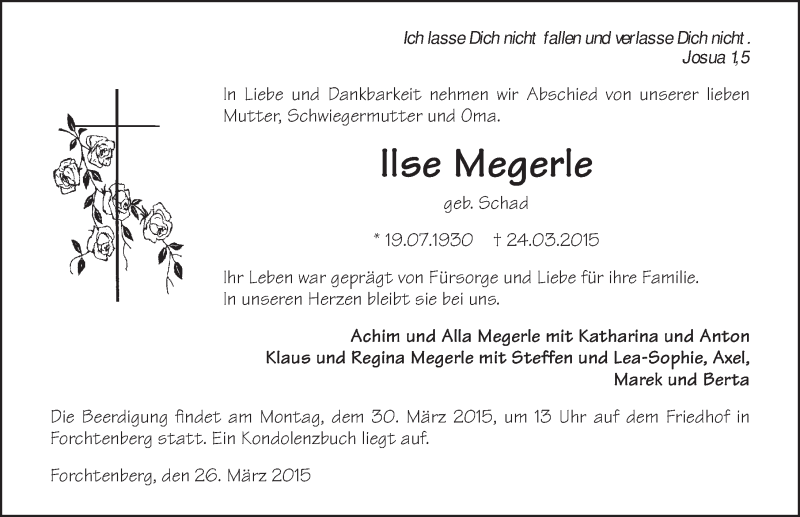 Ich lasse Dich nicht fallen und verlasse Dich nicht .
Josua 1,5

In Liebe und Dankbarkeit nehmen wir Abschied von unserer lieben Mutter, Schwiegermutter und Oma.

Ilse Megerle

geb. Schad

* 19.07.1930 † 24.03.2015

Ihr Leben war geprägt von Fürsorge und Liebe für ihre Familie.
In unseren Herzen bleibt sie bei uns.

Achim und Alla Megerle mit Katharina und Anton
Klaus und Regina Megerle mit Steffen und Lea-Sophie, Axel,
Marek und Berta

Die Beerdigung findet am Montag, dem 30. März 2015, um 13 Uhr auf dem Friedhof in Forchtenberg statt. Ein Kondolenzbuch liegt auf.

Forchtenberg, den 26. März 2015